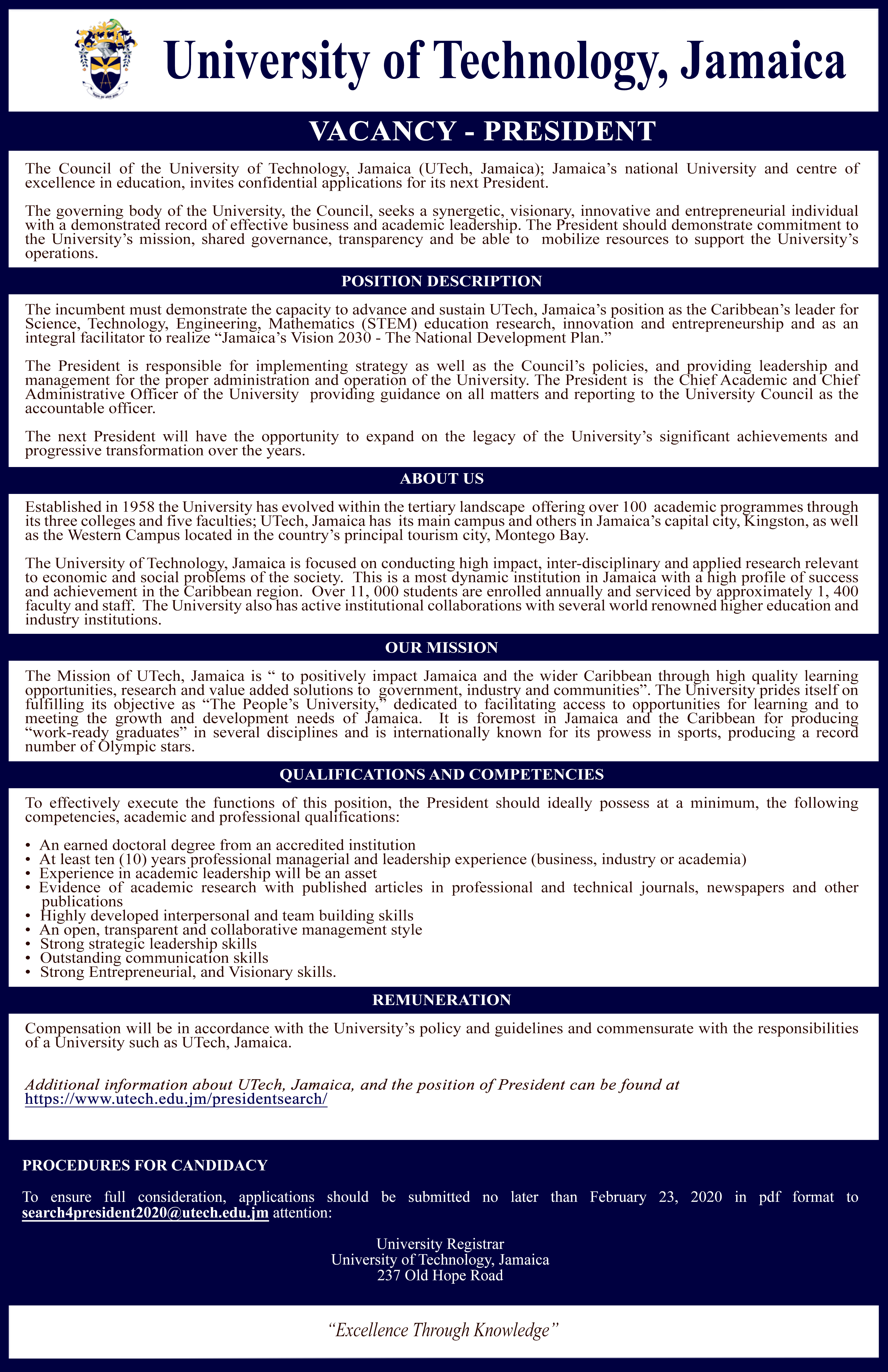 University of Technology, Jamaica

VACANCY - PRESIDENT

The Council of the University of Technology, Jamaica (UTech, Jamaica); Jamaica's national University and centre of excellence in education, invites confidential applications for its next President.

The governing body of the University, the Council, seeks a synergetic, visionary, innovative and entrepreneurial individual with a demonstrated record of effective business and academic leadership. The President should demonstrate commitment to the University's mission, shared governance, transparency and be able to mobilize resources to support the University's operations.

POSITION DESCRIPTION

The incumbent must demonstrate the capacity to advance and sustain UTech, Jamaica's position as the Caribbean's leader for Science, Technology, Engineering, Mathematics (STEM) education research, innovation and entrepreneurship and as an integral facilitator to realize "Jamaica's Vision 2030 - The National Development Plan."

The President is responsible for implementing strategy as well as the Council's policies, and providing leadership and management for the proper administration and operation of the University. The President is the Chief Academic and Chief Administrative Officer of the University providing guidance on all matters and reporting to the University Council as the accountable officer.

The next President will have the opportunity to expand on the legacy of the University's significant achievements and progressive transformation over the years.

ABOUT US

Established in 1958 the University has evolved within the tertiary landscape offering over 100 academic programmes through its three colleges and five faculties; UTech, Jamaica has its main campus and others in Jamaica's capital city, Kingston, as well as the Western Campus located in the country's principal tourism city, Montego Bay.

The University of Technology, Jamaica is focused on conducting high impact, inter-disciplinary and applied research relevant to economic and social problems of the society. This is a most dynamic institution in Jamaica with a high profile of success and achievement in the Caribbean region. Over 11, 000 students are enrolled annually and serviced by approximately 1, 400 faculty and staff. The University also has active institutional collaborations with several world renowned higher education and industry institutions.

OUR MISSION

The Mission of UTech, Jamaica is " to positively impact Jamaica and the wider Caribbean through high quality learning opportunities, research and value added solutions to government, industry and communities". The University prides itself on fulfilling its objective as "The People's University," dedicated to facilitating access to opportunities for learning and to meeting the growth and development needs of Jamaica. It is foremost in Jamaica and the Caribbean for producing "work-ready graduates" in several disciplines and is internationally known for its prowess in sports, producing a record number of Olympic stars.

QUALIFICATIONS AND COMPETENCIES

To effectively execute the functions of this position, the President should ideally possess at a minimum, the following competencies, academic and professional qualifications:

• An earned doctoral degree from an accredited institution
• At least ten (10) years professional managerial and leadership experience (business, industry or academia)
• Experience in academic leadership will be an asset
• Evidence of academic research with published articles in professional and technical journals, newspapers and other publications
• Highly developed interpersonal and team building skills
• An open, transparent and collaborative management style
• Strong strategic leadership skills
• Outstanding communication skills
• Strong Entrepreneurial, and Visionary skills.

REMUNERATION

Compensation will be in accordance with the University's policy and guidelines and commensurate with the responsibilities of a University such as UTech, Jamaica.

Additional information about UTech, Jamaica, and the position of President can be found at https://www.utech.edu.jm/presidentsearch/

PROCEDURES FOR CANDIDACY

To ensure full consideration, applications should be submitted no later than February 23, 2020 in pdf format to search4president2020@utech.edu.jm attention:

University Registrar
University of Technology, Jamaica
237 Old Hope Road

"Excellence Through Knowledge"